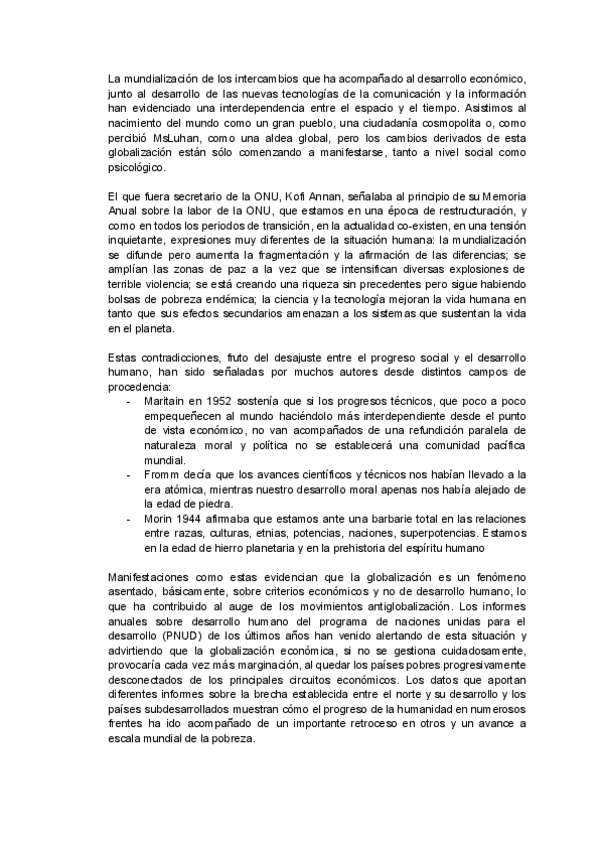 La mundialización de los intercambios que ha acompañado al desarrollo económico, junto al desarrollo de las nuevas tecnologías de la comunicación y la información han evidenciado una interdependencia entre el espacio y el tiempo. Asistimos al nacimiento del mundo como un gran pueblo, una ciudadanía cosmopolita o, como percibió MsLuhan, como una aldea global, pero los cambios derivados de esta globalización están sólo comenzando a manifestarse, tanto a nivel social como psicológico.

El que fuera secretario de la ONU, Kofi Annan, señalaba al principio de su Memoria Anual sobre la labor de la ONU, que estamos en una época de restructuración, y como en todos los periodos de transición, en la actualidad co-existen, en una tensión inquietante, expresiones muy diferentes de la situación humana: la mundialización se difunde pero aumenta la fragmentación y la afirmación de las diferencias; se amplían las zonas de paz a la vez que se intensifican diversas explosiones de terrible violencia; se está creando una riqueza sin precedentes pero sigue habiendo bolsas de pobreza endémica; la ciencia y la tecnología mejoran la vida humana en tanto que sus efectos secundarios amenazan a los sistemas que sustentan la vida en el planeta.

Estas contradicciones, fruto del desajuste entre el progreso social y el desarrollo humano, han sido señaladas por muchos autores desde distintos campos de procedencia:
- Maritain en 1952 sostenía que si los progresos técnicos, que poco a poco empequeñecen al mundo haciéndolo más interdependiente desde el punto de vista económico, no van acompañados de una refundición paralela de naturaleza moral y política no se establecerá una comunidad pacífica mundial.
- Fromm decía que los avances científicos y técnicos nos habían llevado a la era atómica, mientras nuestro desarrollo moral apenas nos había alejado de la edad de piedra.
- Morin 1944 afirmaba que estamos ante una barbarie total en las relaciones entre razas, culturas, etnias, potencias, naciones, superpotencias. Estamos en la edad de hierro planetaria y en la prehistoria del espíritu humano

Manifestaciones como estas evidencian que la globalización es un fenómeno asentado, básicamente, sobre criterios económicos y no de desarrollo humano, lo que ha contribuido al auge de los movimientos antiglobalización. Los informes anuales sobre desarrollo humano del programa de naciones unidas para el desarrollo (PNUD) de los últimos años han venido alertando de esta situación y advirtiendo que la globalización económica, si no se gestiona cuidadosamente, provocaría cada vez más marginación, al quedar los países pobres progresivamente desconectados de los principales circuitos económicos. Los datos que aportan diferentes informes sobre la brecha establecida entre el norte y su desarrollo y los países subdesarrollados muestran cómo el progreso de la humanidad en numerosos frentes ha ido acompañado de un importante retroceso en otros y un avance a escala mundial de la pobreza.